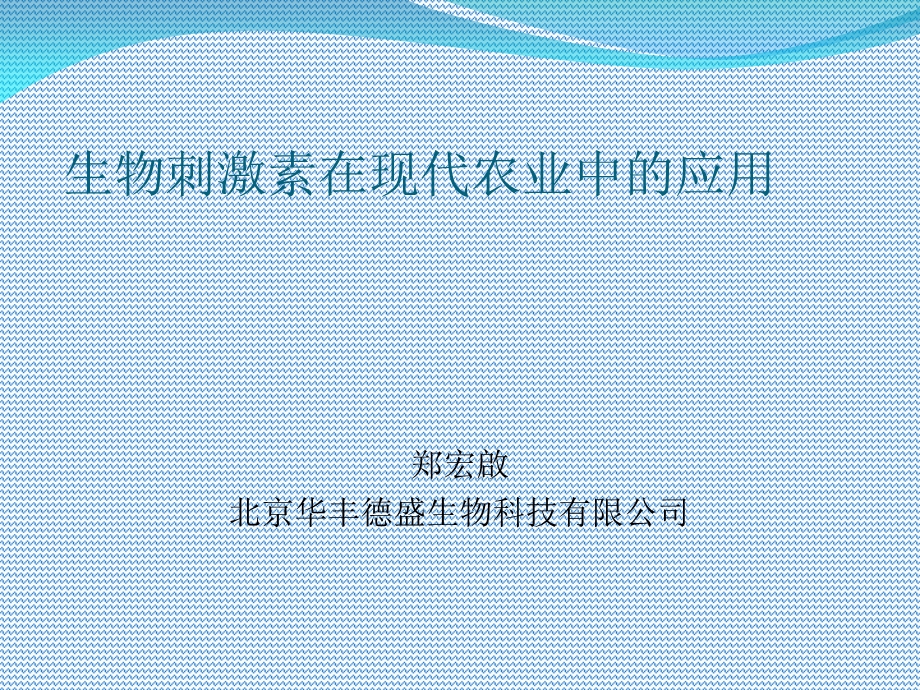 生物刺激素在现代农业中的应用

郑宏啟
北京华丰德盛生物科技有限公司